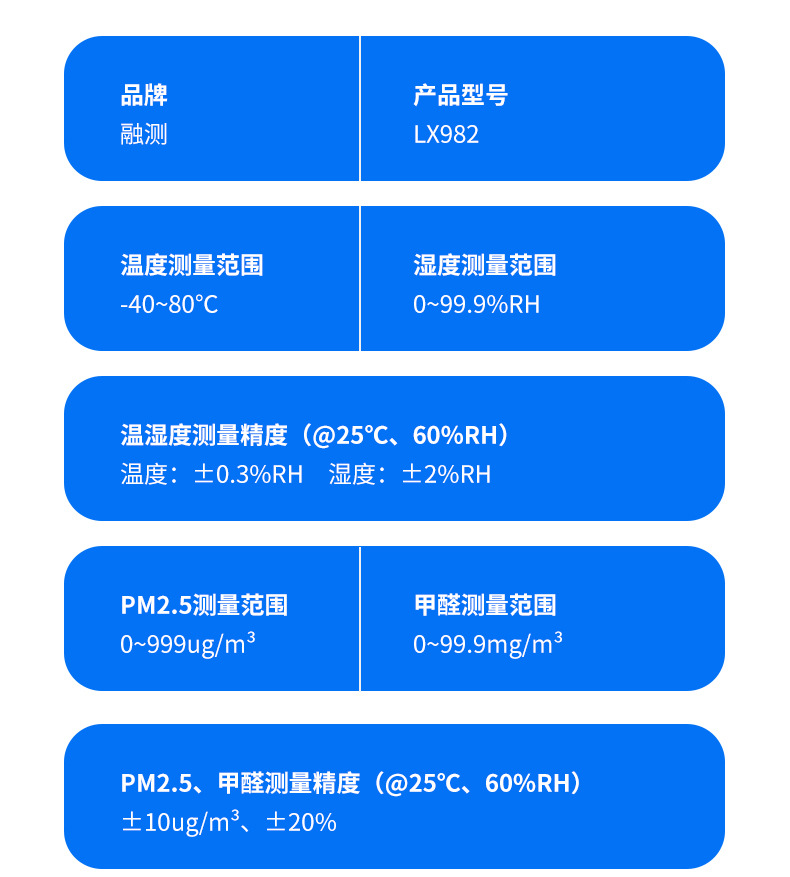 品牌
融测

产品型号
LX982

温度测量范围
-40~80℃

湿度测量范围
0~99.9%RH

温湿度测量精度（@25℃、60%RH）
温度：±0.3%RH 湿度：±2%RH

PM2.5测量范围
0~999ug/m³

甲醛测量范围
0~99.9mg/m³

PM2.5、甲醛测量精度（@25℃、60%RH）
±10ug/m³、±20%